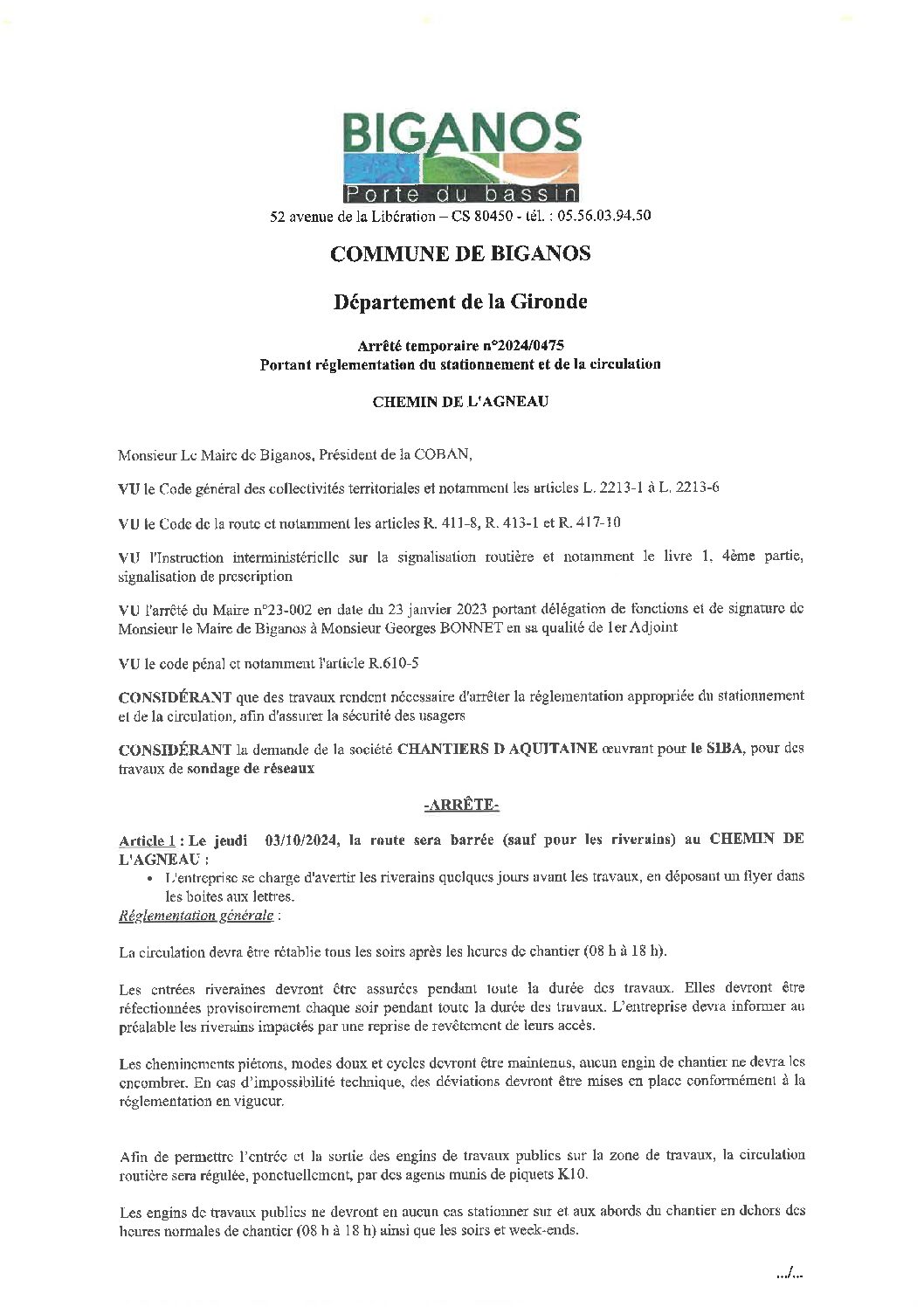 BIGANOS
Porte du bassin
52 avenue de la Libération – CS 80450 - tél. : 05.56.03.94.50

COMMUNE DE BIGANOS

Département de la Gironde

Arrêté temporaire n°2024/0475
Portant réglementation du stationnement et de la circulation

CHEMIN DE L'AGNEAU

Monsieur Le Maire de Biganos, Président de la COBAN,

VU le Code général des collectivités territoriales et notamment les articles L. 2213-1 à L. 2213-6

VU le Code de la route et notamment les articles R. 411-8, R. 413-1 et R. 417-10

VU l'Instruction interministérielle sur la signalisation routière et notamment le livre 1, 4ème partie, signalisation de prescription

VU l'arrêté du Maire n°23-002 en date du 23 janvier 2023 portant délégation de fonctions et de signature de Monsieur le Maire de Biganos à Monsieur Georges BONNET en sa qualité de 1er Adjoint

VU le code pénal et notamment l'article R.610-5

CONSIDÉRANT que des travaux rendent nécessaire d'arrêter la réglementation appropriée du stationnement et de la circulation, afin d'assurer la sécurité des usagers

CONSIDÉRANT la demande de la société CHANTIERS D AQUITAINE œuvrant pour le SIBA, pour des travaux de sondage de réseaux

-ARRÊTE-

Article 1 : Le jeudi 03/10/2024, la route sera barrée (sauf pour les riverains) au CHEMIN DE L'AGNEAU :
• L'entreprise se charge d'avertir les riverains quelques jours avant les travaux, en déposant un flyer dans les boites aux lettres.
Réglementation générale :

La circulation devra être rétablie tous les soirs après les heures de chantier (08 h à 18 h).

Les entrées riveraines devront être assurées pendant toute la durée des travaux. Elles devront être réfectionnées provisoirement chaque soir pendant toute la durée des travaux. L'entreprise devra informer au préalable les riverains impactés par une reprise de revêtement de leurs accès.

Les cheminements piétons, modes doux et cycles devront être maintenus, aucun engin de chantier ne devra les encombrer. En cas d'impossibilité technique, des déviations devront être mises en place conformément à la réglementation en vigueur.

Afin de permettre l'entrée et la sortie des engins de travaux publics sur la zone de travaux, la circulation routière sera régulée, ponctuellement, par des agents munis de piquets K10.

Les engins de travaux publics ne devront en aucun cas stationner sur et aux abords du chantier en dehors des heures normales de chantier (08 h à 18 h) ainsi que les soirs et week-ends.

.../...